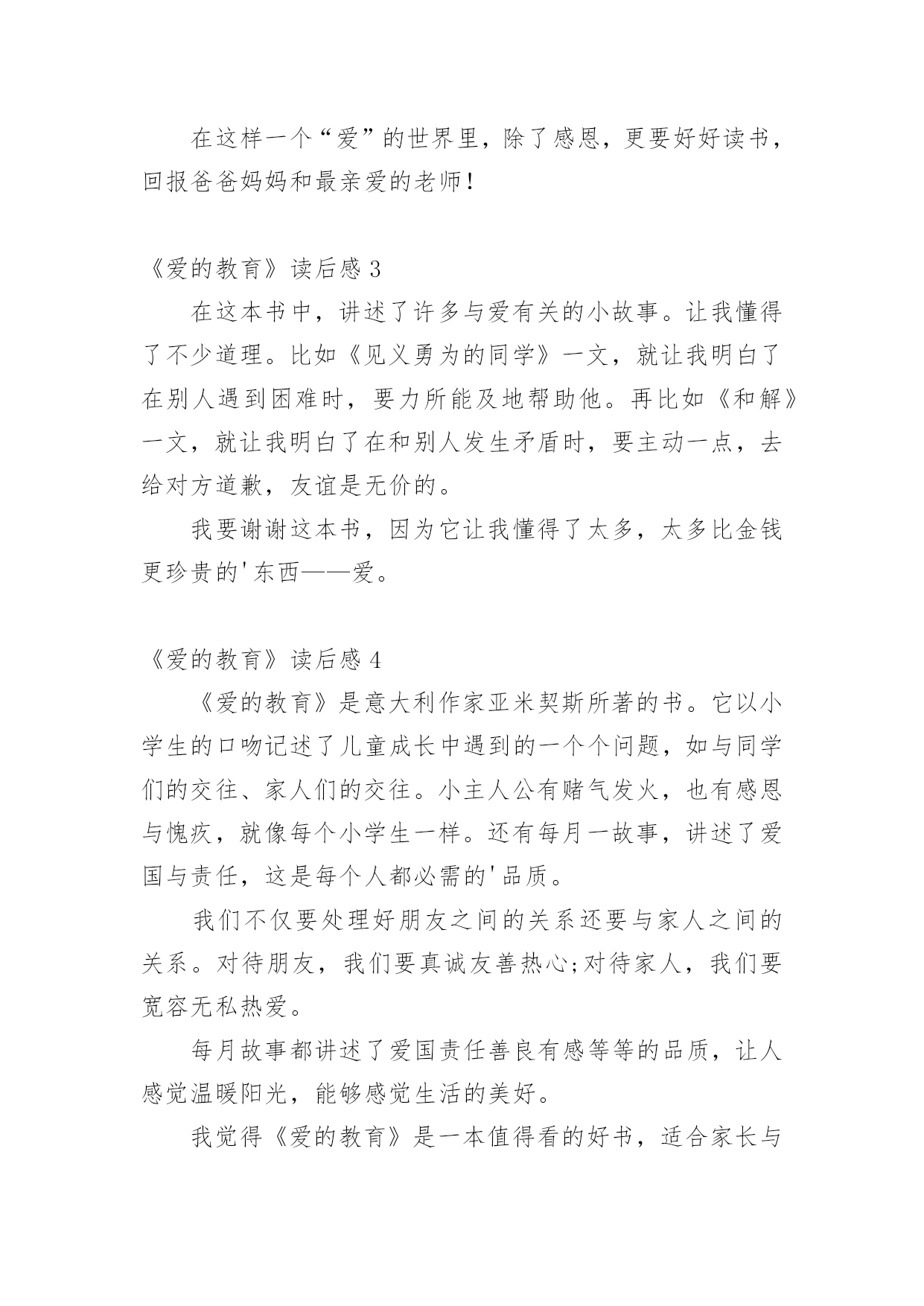 在这样一个“爱”的世界里，除了感恩，更要好好读书，回报爸爸妈妈和最亲爱的老师!

《爱的教育》读后感 3

在这本书中，讲述了许多与爱有关的小故事。让我懂得了不少道理。比如《见义勇为的同学》一文，就让我明白了在别人遇到困难时，要力所能及地帮助他。再比如《和解》一文，就让我明白了在和别人发生矛盾时，要主动一点，去给对方道歉，友谊是无价的。

我要谢谢这本书，因为它让我懂得了太多，太多比金钱更珍贵的'东西——爱。

《爱的教育》读后感 4

《爱的教育》是意大利作家亚米契斯所著的书。它以小学生的口吻记述了儿童成长中遇到的一个个问题，如与同学们的交往、家人们的交往。小主人公有赌气发火，也有感恩与愧疚，就像每个小学生一样。还有每月一故事，讲述了爱国与责任，这是每个人都必需的'品质。

我们不仅要处理好朋友之间的关系还要与家人之间的关系。对待朋友，我们要真诚友善热心;对待家人，我们要宽容无私热爱。

每月故事都讲述了爱国责任善良有感等等的品质，让人感觉温暖阳光，能够感觉生活的美好。

我觉得《爱的教育》是一本值得看的好书，适合家长与